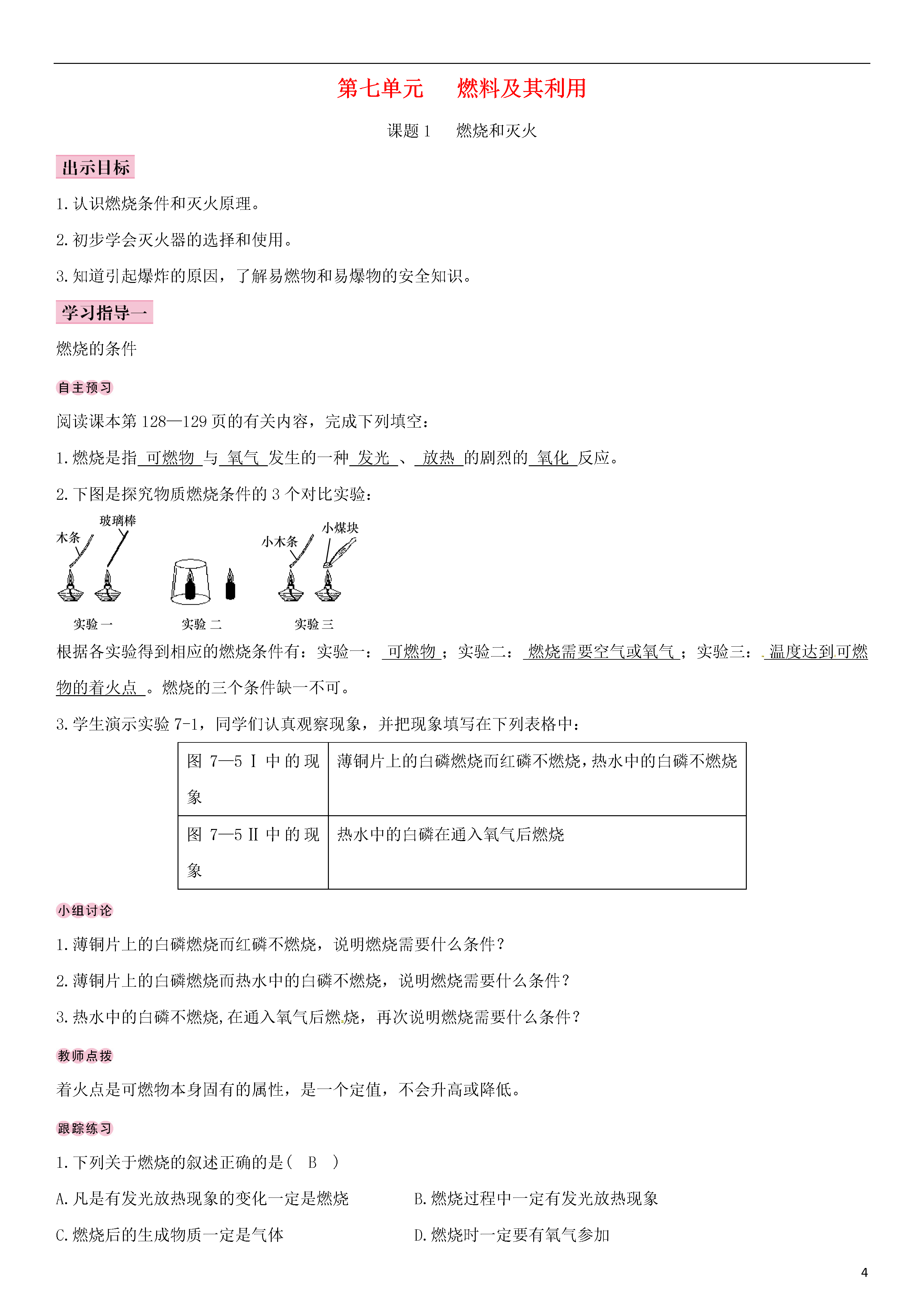 第七单元　　燃料及其利用

课题 1　　燃烧和灭火

出示目标

1. 认识燃烧条件和灭火原理。

2. 初步学会灭火器的选择和使用。

3. 知道引起爆炸的原因，了解易燃物和易爆物的安全知识。

学习指导一

燃烧的条件

自主预习

阅读课本第 128—129 页的有关内容，完成下列填空：

1. 燃烧是指 可燃物 与 氧气 发生的一种 发光 、 放热 的剧烈的 氧化 反应。

2. 下图是探究物质燃烧条件的 3 个对比实验：

木条　玻璃棒　小木条　小煤块

实验一　　实验二　　实验三

根据各实验得到相应的燃烧条件有：实验一： 可燃物 ；实验二： 燃烧需要空气或氧气 ；实验三： 温度达到可燃物的着火点 。燃烧的三个条件缺一不可。

3. 学生演示实验 7-1，同学们认真观察现象，并把现象填写在下列表格中：

| 图 7—5 Ⅰ 中的现象 | 薄铜片上的白磷燃烧而红磷不燃烧，热水中的白磷不燃烧 |
|---|---|
| 图 7—5 Ⅱ 中的现象 | 热水中的白磷在通入氧气后燃烧 |

小组讨论

1. 薄铜片上的白磷燃烧而红磷不燃烧，说明燃烧需要什么条件？

2. 薄铜片上的白磷燃烧而热水中的白磷不燃烧，说明燃烧需要什么条件？

3. 热水中的白磷不燃烧,在通入氧气后燃烧，再次说明燃烧需要什么条件？

教师点拨

着火点是可燃物本身固有的属性，是一个定值，不会升高或降低。

跟踪练习

1. 下列关于燃烧的叙述正确的是（　B　）

A. 凡是有发光放热现象的变化一定是燃烧　　B. 燃烧过程中一定有发光放热现象

C. 燃烧后的生成物质一定是气体　　D. 燃烧时一定要有氧气参加

4